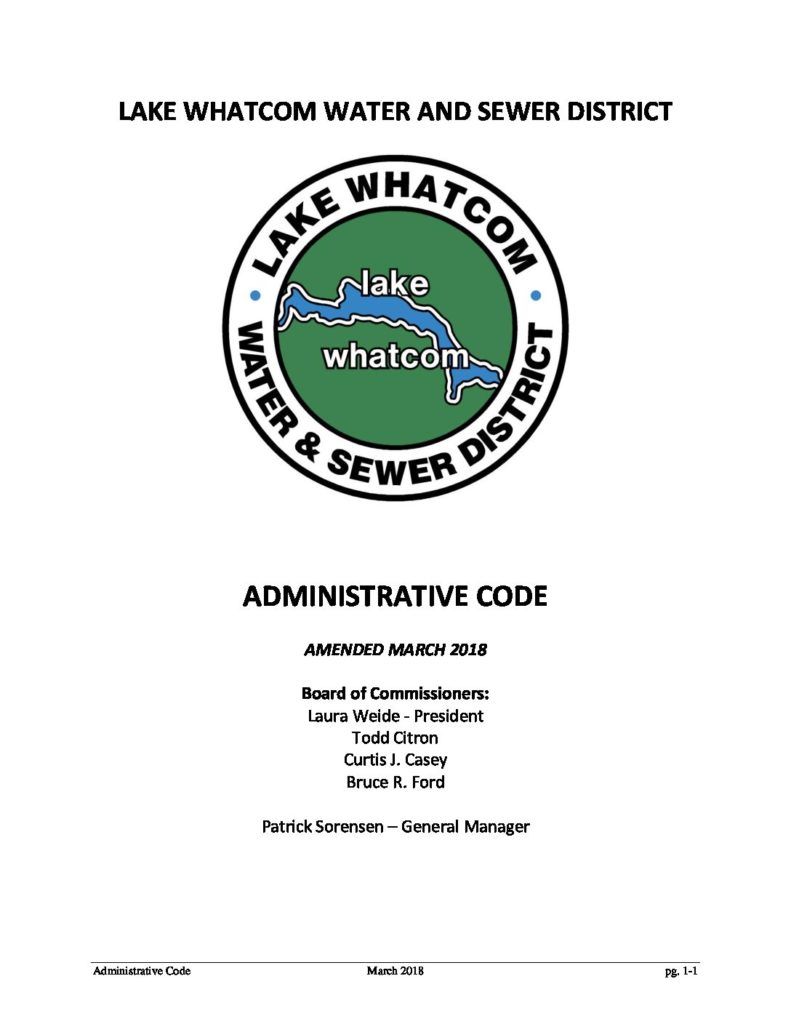 LAKE WHATCOM WATER AND SEWER DISTRICT

LAKE WHATCOM

lake

whatcom

WATER & SEWER DISTRICT

ADMINISTRATIVE CODE

AMENDED MARCH 2018

Board of Commissioners:
Laura Weide - President
Todd Citron
Curtis J. Casey
Bruce R. Ford

Patrick Sorensen – General Manager

Administrative Code March 2018 pg. 1-1